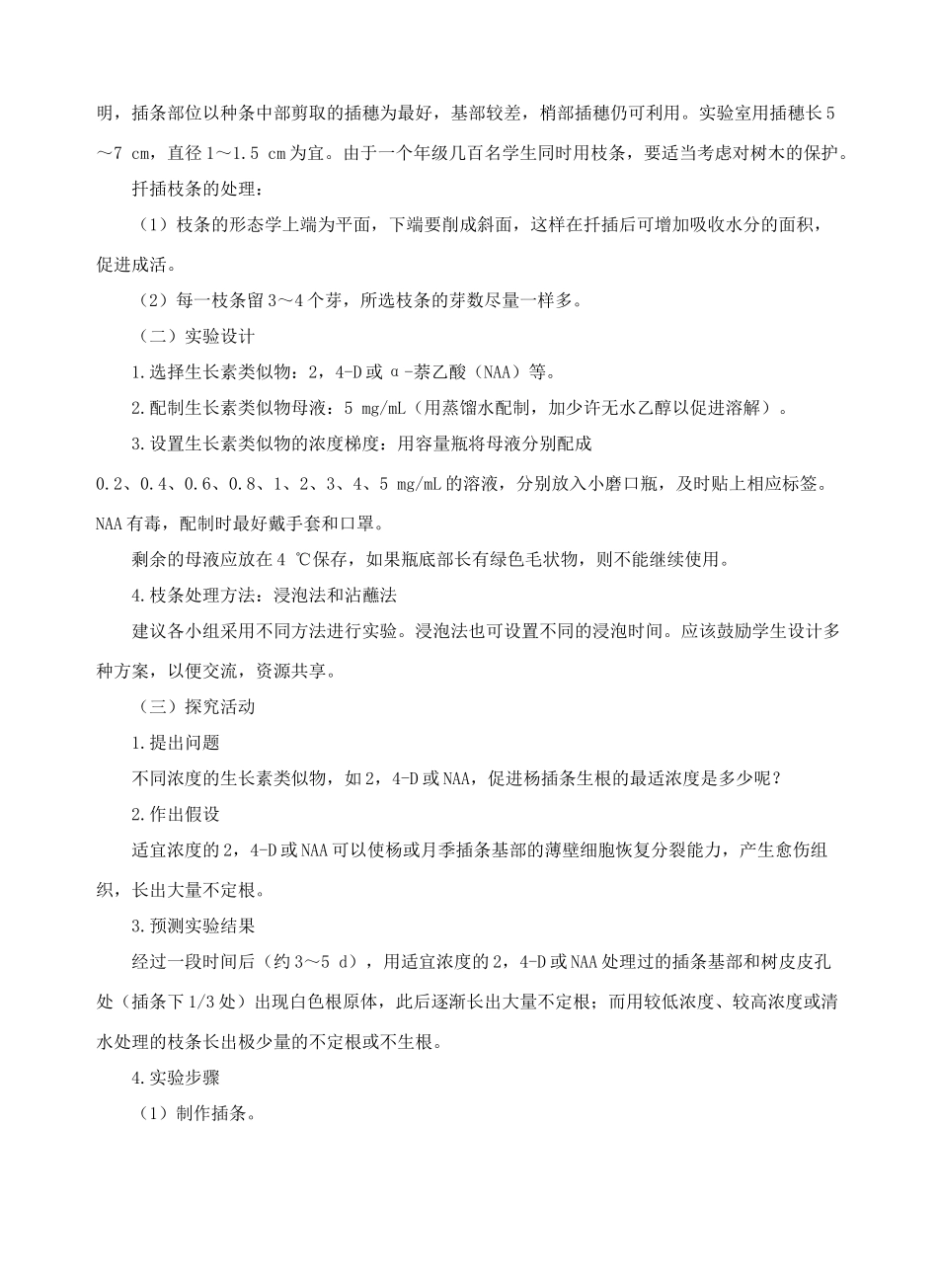 明，插条部位以种条中部剪取的插穗为最好，基部较差，梢部插穗仍可利用。实验室用插穗长5～7 cm，直径1～1.5 cm为宜。由于一个年级几百名学生同时用枝条，要适当考虑对树木的保护。

扦插枝条的处理：

（1）枝条的形态学上端为平面，下端要削成斜面，这样在扦插后可增加吸收水分的面积，促进成活。

（2）每一枝条留3～4个芽，所选枝条的芽数尽量一样多。

（二）实验设计

1.选择生长素类似物：2，4-D或α-萘乙酸（NAA）等。

2.配制生长素类似物母液：5 mg/mL（用蒸馏水配制，加少许无水乙醇以促进溶解）。

3.设置生长素类似物的浓度梯度：用容量瓶将母液分别配成0.2、0.4、0.6、0.8、1、2、3、4、5 mg/mL的溶液，分别放入小磨口瓶，及时贴上相应标签。NAA有毒，配制时最好戴手套和口罩。

剩余的母液应放在4 ℃保存，如果瓶底部长有绿色毛状物，则不能继续使用。

4.枝条处理方法：浸泡法和沾蘸法

建议各小组采用不同方法进行实验。浸泡法也可设置不同的浸泡时间。应该鼓励学生设计多种方案，以便交流，资源共享。

（三）探究活动

1.提出问题

不同浓度的生长素类似物，如2，4-D或NAA，促进杨插条生根的最适浓度是多少呢？

2.作出假设

适宜浓度的2，4-D或NAA可以使杨或月季插条基部的薄壁细胞恢复分裂能力，产生愈伤组织，长出大量不定根。

3.预测实验结果

经过一段时间后（约3～5 d），用适宜浓度的2，4-D或NAA处理过的插条基部和树皮皮孔处（插条下1/3处）出现白色根原体，此后逐渐长出大量不定根；而用较低浓度、较高浓度或清水处理的枝条长出极少量的不定根或不生根。

4.实验步骤

（1）制作插条。